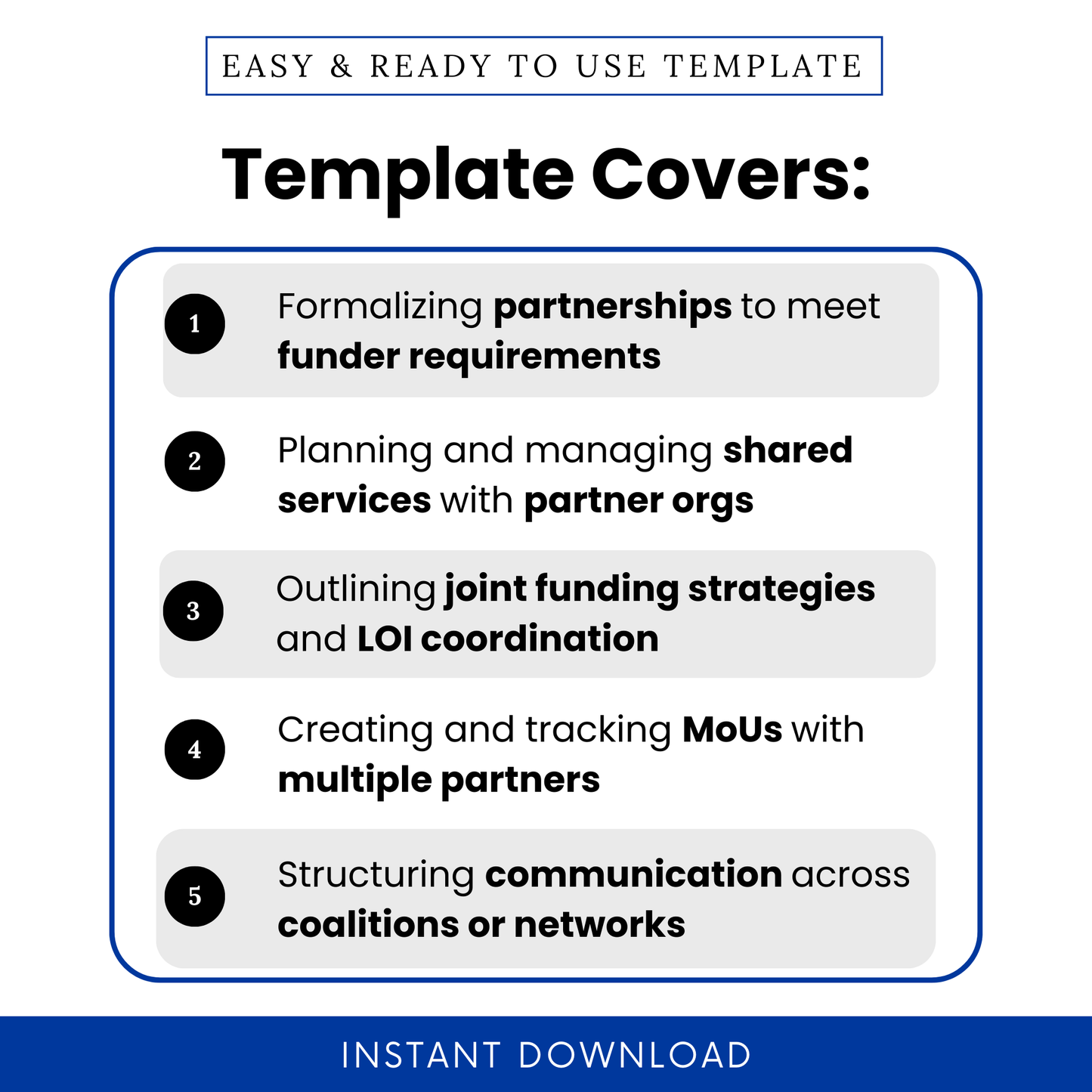 EASY & READY TO USE TEMPLATE

Template Covers:

1 Formalizing partnerships to meet funder requirements

2 Planning and managing shared services with partner orgs

3 Outlining joint funding strategies and LOI coordination

4 Creating and tracking MoUs with multiple partners

5 Structuring communication across coalitions or networks

INSTANT DOWNLOAD